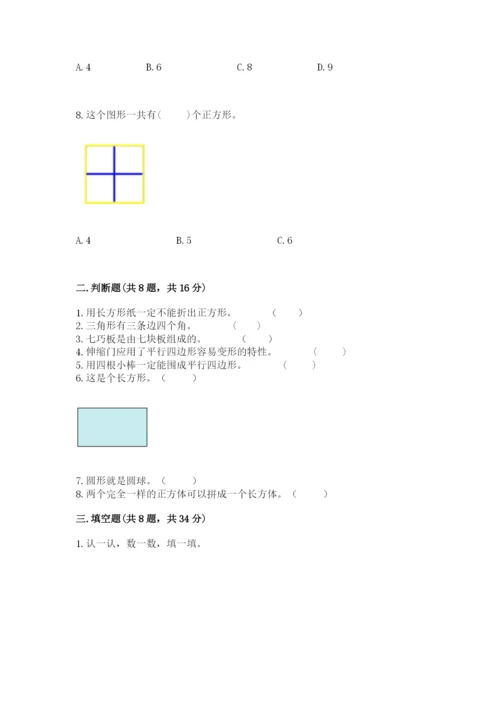 A. 4　　B. 6　　C. 8　　D. 9

8. 这个图形一共有(　　)个正方形。

A. 4　　B. 5　　C. 6

二. 判断题(共 8 题，共 16 分)

1. 用长方形纸一定不能折出正方形。　(　　)
2. 三角形有三条边四个角。　(　　)
3. 七巧板是由七块板组成的。　(　　)
4. 伸缩门应用了平行四边形容易变形的特性。　(　　)
5. 用四根小棒一定能围成平行四边形。　(　　)
6. 这是个长方形。(　　)

7. 圆形就是圆球。(　　)
8. 两个完全一样的正方体可以拼成一个长方体。(　　)

三. 填空题(共 8 题，共 34 分)

1. 认一认，数一数，填一填。